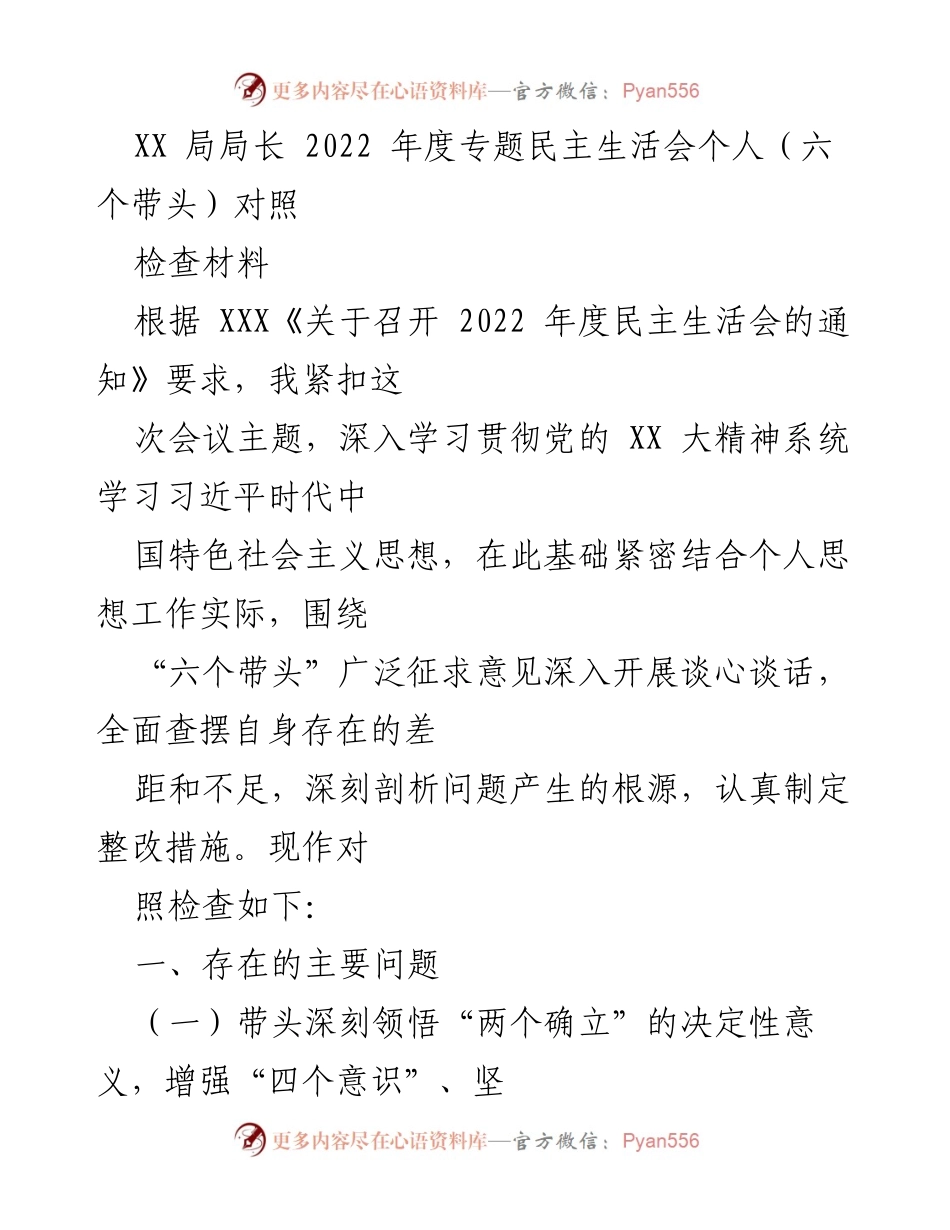 更多内容尽在心语资料库—官方微信：Pyan556

XX 局局长 2022 年度专题民主生活会个人（六个带头）对照

检查材料

根据 XXX《关于召开 2022 年度民主生活会的通知》要求，我紧扣这

次会议主题，深入学习贯彻党的 XX 大精神系统学习习近平时代中

国特色社会主义思想，在此基础紧密结合个人思想工作实际，围绕

“六个带头”广泛征求意见深入开展谈心谈话，全面查摆自身存在的差

距和不足，深刻剖析问题产生的根源，认真制定整改措施。现作对

照检查如下:

一、存在的主要问题

（一）带头深刻领悟“两个确立”的决定性意义，增强“四个意识”、坚

更多内容尽在心语资料库—官方微信：Pyan556